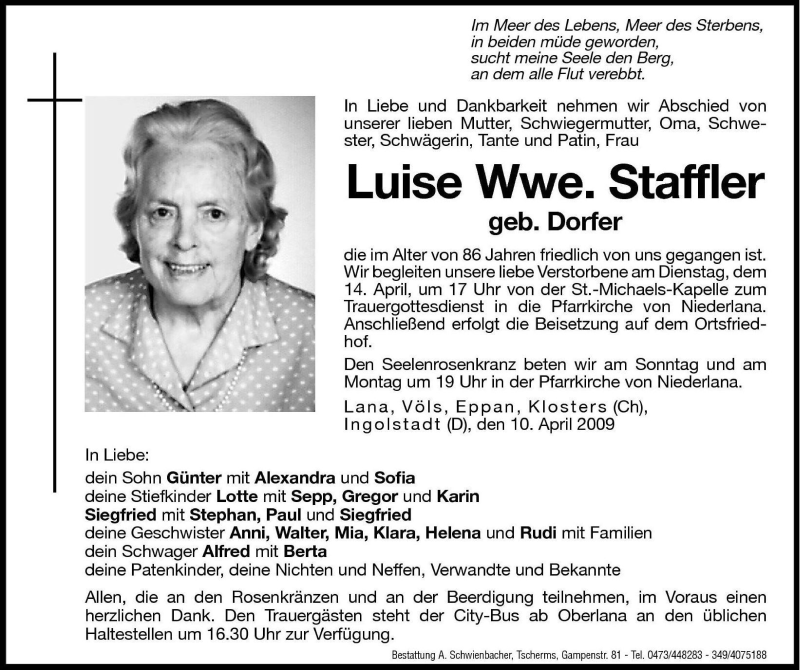 Im Meer des Lebens, Meer des Sterbens,
in beiden müde geworden,
sucht meine Seele den Berg,
an dem alle Flut verebbt.

In Liebe und Dankbarkeit nehmen wir Abschied von unserer lieben Mutter, Schwiegermutter, Oma, Schwester, Schwägerin, Tante und Patin, Frau

Luise Wwe. Staffler

geb. Dorfer

die im Alter von 86 Jahren friedlich von uns gegangen ist. Wir begleiten unsere liebe Verstorbene am Dienstag, dem 14. April, um 17 Uhr von der St.-Michaels-Kapelle zum Trauergottesdienst in die Pfarrkirche von Niederlana. Anschließend erfolgt die Beisetzung auf dem Ortsfriedhof.

Den Seelenrosenkranz beten wir am Sonntag und am Montag um 19 Uhr in der Pfarrkirche von Niederlana.

Lana, Völs, Eppan, Klosters (Ch), Ingolstadt (D), den 10. April 2009

In Liebe:
dein Sohn Günter mit Alexandra und Sofia
deine Stiefkinder Lotte mit Sepp, Gregor und Karin
Siegfried mit Stephan, Paul und Siegfried
deine Geschwister Anni, Walter, Mia, Klara, Helena und Rudi mit Familien
dein Schwager Alfred mit Berta
deine Patenkinder, deine Nichten und Neffen, Verwandte und Bekannte

Allen, die an den Rosenkränzen und an der Beerdigung teilnehmen, im Voraus einen herzlichen Dank. Den Trauergästen steht der City-Bus ab Oberlana an den üblichen Haltestellen um 16.30 Uhr zur Verfügung.

Bestattung A. Schwienbacher, Tscherms, Gampenstr. 81 - Tel. 0473/448283 - 349/4075188